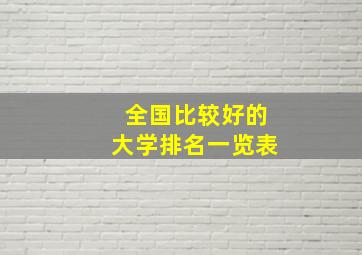 全国比较好的
大学排名一览表